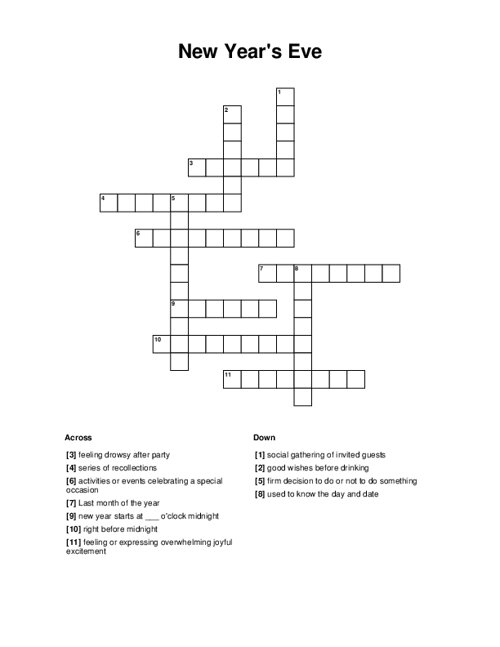 New Year's Eve

1
2
3
4
5
6
7
8
9
10
11

Across

[3] feeling drowsy after party
[4] series of recollections
[6] activities or events celebrating a special occasion
[7] Last month of the year
[9] new year starts at ___ o'clock midnight
[10] right before midnight
[11] feeling or expressing overwhelming joyful excitement

Down

[1] social gathering of invited guests
[2] good wishes before drinking
[5] firm decision to do or not to do something
[8] used to know the day and date